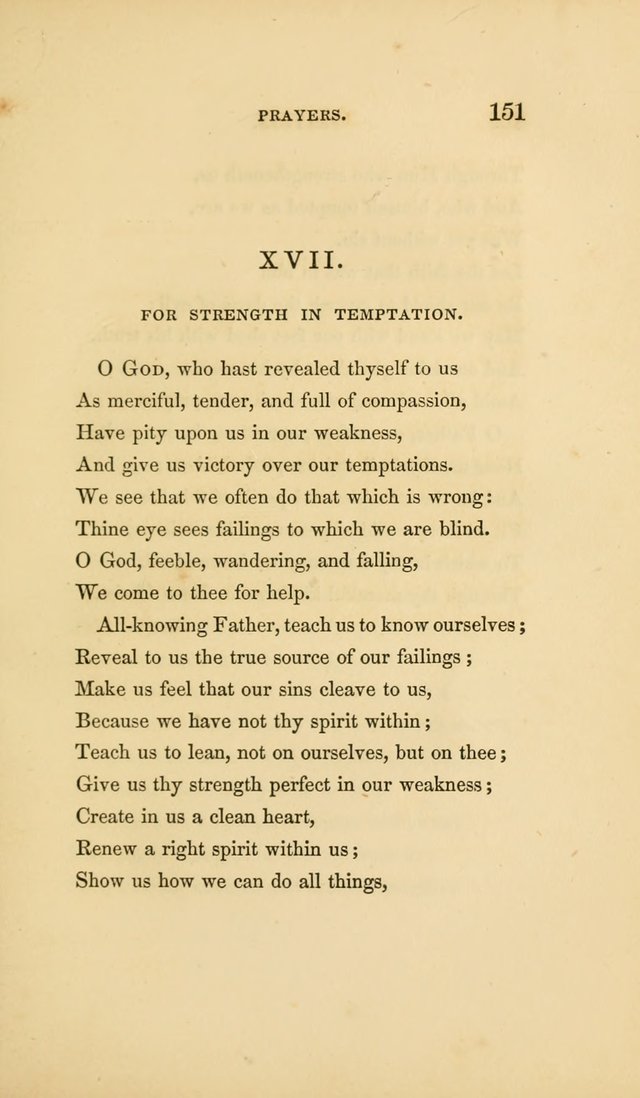 PRAYERS. 151

XVII.

FOR STRENGTH IN TEMPTATION.

O God, who hast revealed thyself to us
As merciful, tender, and full of compassion,
Have pity upon us in our weakness,
And give us victory over our temptations.
We see that we often do that which is wrong:
Thine eye sees failings to which we are blind.
O God, feeble, wandering, and falling,
We come to thee for help.
All-knowing Father, teach us to know ourselves;
Reveal to us the true source of our failings;
Make us feel that our sins cleave to us,
Because we have not thy spirit within;
Teach us to lean, not on ourselves, but on thee;
Give us thy strength perfect in our weakness;
Create in us a clean heart,
Renew a right spirit within us;
Show us how we can do all things,